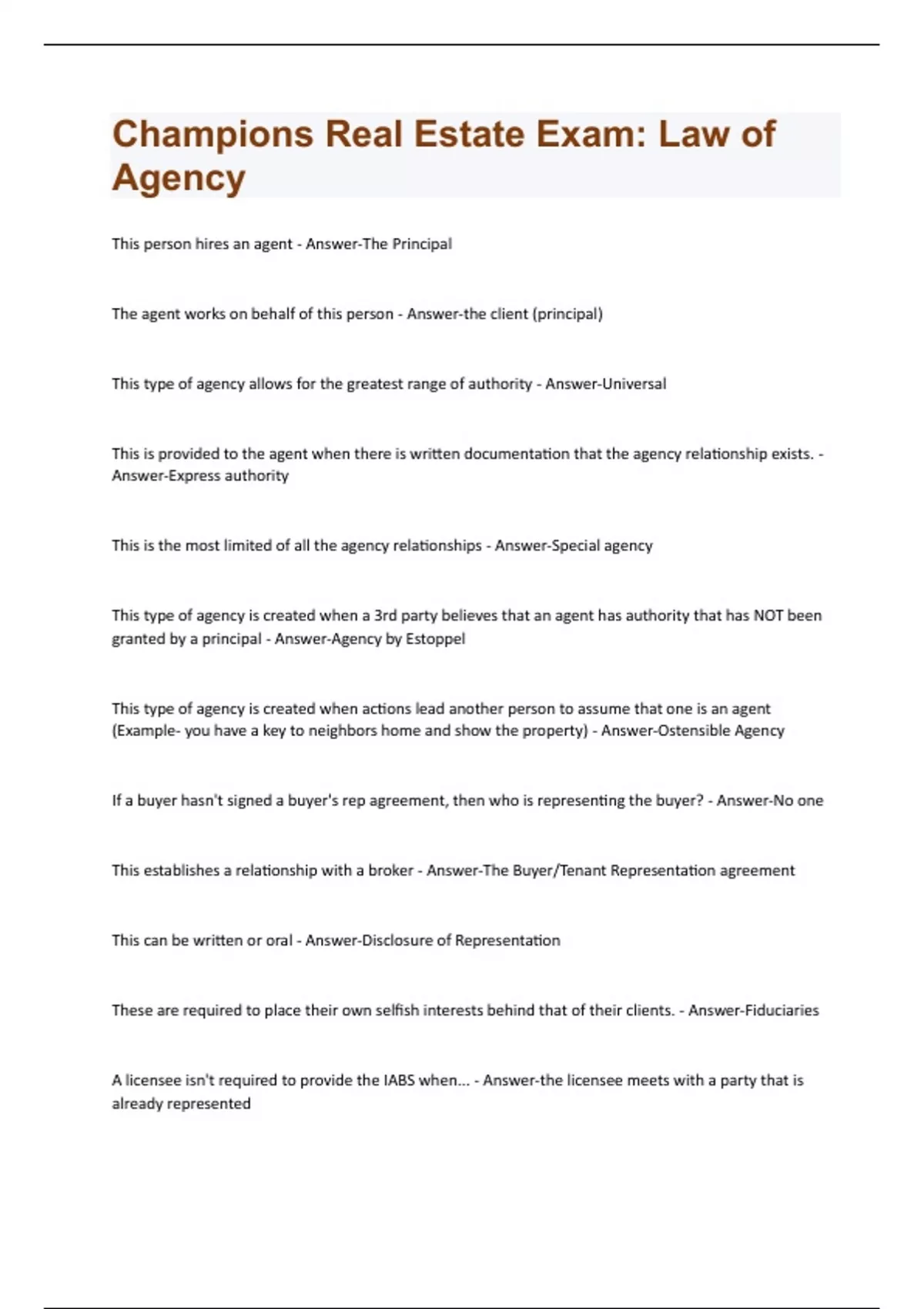 Champions Real Estate Exam: Law of Agency

This person hires an agent - Answer-The Principal

The agent works on behalf of this person - Answer-the client (principal)

This type of agency allows for the greatest range of authority - Answer-Universal

This is provided to the agent when there is written documentation that the agency relationship exists. - Answer-Express authority

This is the most limited of all the agency relationships - Answer-Special agency

This type of agency is created when a 3rd party believes that an agent has authority that has NOT been granted by a principal - Answer-Agency by Estoppel

This type of agency is created when actions lead another person to assume that one is an agent (Example- you have a key to neighbors home and show the property) - Answer-Ostensible Agency

If a buyer hasn't signed a buyer's rep agreement, then who is representing the buyer? - Answer-No one

This establishes a relationship with a broker - Answer-The Buyer/Tenant Representation agreement

This can be written or oral - Answer-Disclosure of Representation

These are required to place their own selfish interests behind that of their clients. - Answer-Fiduciaries

A licensee isn't required to provide the IABS when... - Answer-the licensee meets with a party that is already represented